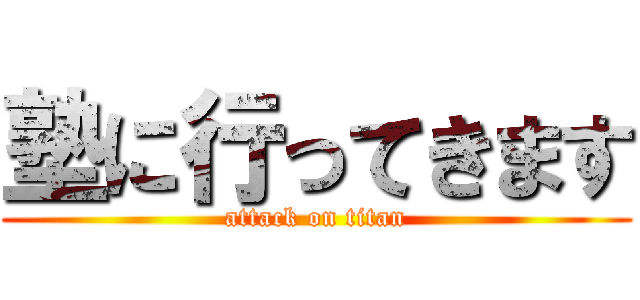 塾に行ってきます
attack on titan